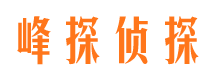 峰探侦探